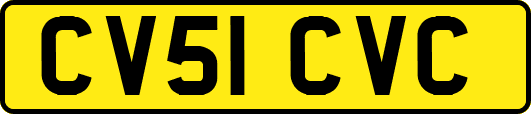 CV51 CVC